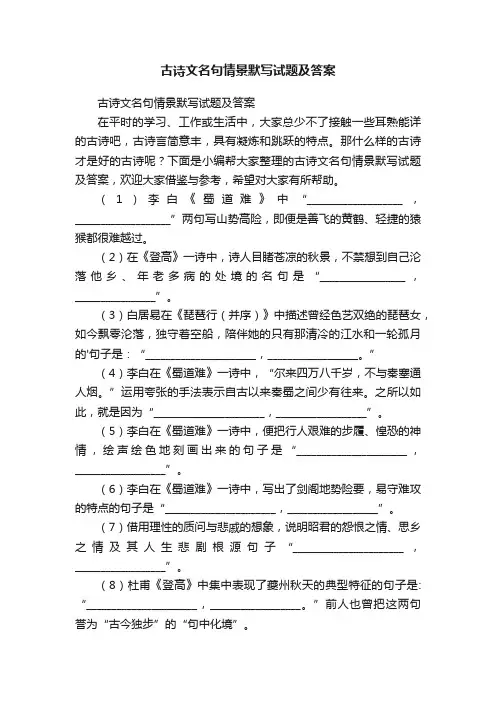 古诗文名句情景默写试题及答案

古诗文名句情景默写试题及答案

在平时的学习、工作或生活中，大家总少不了接触一些耳熟能详的古诗吧，古诗言简意丰，具有凝炼和跳跃的特点。那什么样的古诗才是好的古诗呢？下面是小编帮大家整理的古诗文名句情景默写试题及答案，欢迎大家借鉴与参考，希望对大家有所帮助。

（1）李白《蜀道难》中“________________，________________”两句写山势高险，即便是善飞的黄鹤、轻捷的猿猴都很难越过。

（2）在《登高》一诗中，诗人目睹苍凉的秋景，不禁想到自己沦落他乡、年老多病的处境的名句是“________________，________________”。

（3）白居易在《琵琶行（并序）》中描述曾经色艺双绝的琵琶女，如今飘零沦落，独守着空船，陪伴她的只有那清冷的江水和一轮孤月的'句子是：“________________，________________。”

（4）李白在《蜀道难》一诗中，“尔来四万八千岁，不与秦塞通人烟。”运用夸张的手法表示自古以来秦蜀之间少有往来。之所以如此，就是因为“________________，________________”。

（5）李白在《蜀道难》一诗中，便把行人艰难的步履、惶恐的神情，绘声绘色地刻画出来的句子是“________________，________________”。

（6）李白在《蜀道难》一诗中，写出了剑阁地势险要，易守难攻的特点的句子是“________________，________________”。

（7）借用理性的质问与悲戚的想象，说明昭君的怨恨之情、思乡之情及其人生悲剧根源句子“________________，________________”。

（8）杜甫《登高》中集中表现了夔州秋天的典型特征的句子是：“________________，________________。”前人也曾把这两句誉为“古今独步”的“句中化境”。